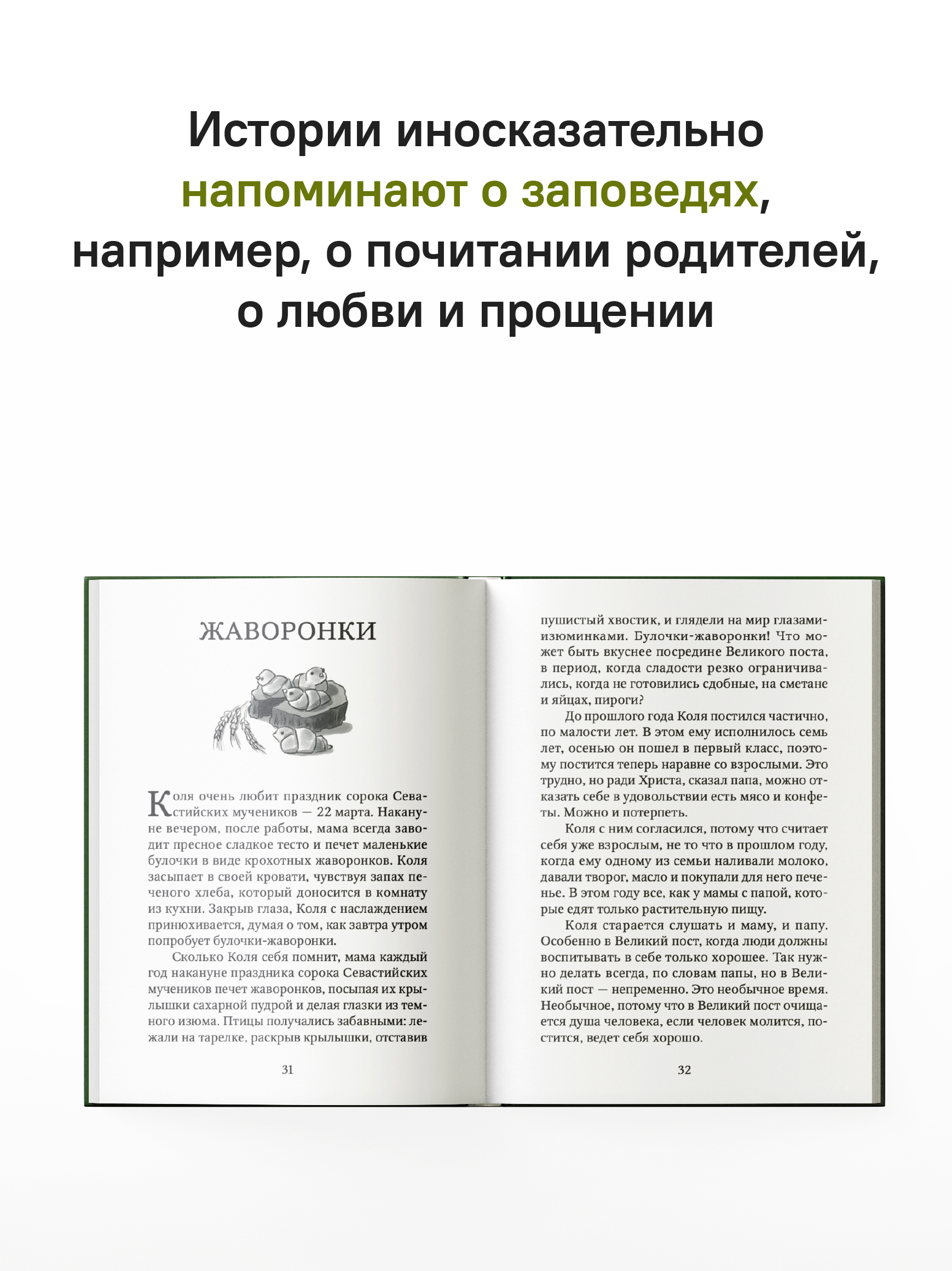 Истории иносказательно напоминают о заповедях, например, о почитании родителей, о любви и прощении

ЖАВОРОНКИ

Коля очень любит праздник сорока Севастийских мучеников — 22 марта. Накануне вечером, после работы, мама всегда заводит пресное сладкое тесто и печет маленькие булочки в виде крохотных жаворонков. Коля засыпает в своей кровати, чувствуя запах печеного хлеба, который доносится в комнату из кухни. Закрыв глаза, Коля с наслаждением принюхивается, думая о том, как завтра утром попробует булочки-жаворонки.

Сколько Коля себя помнит, мама каждый год накануне праздника сорока Севастийских мучеников печет жаворонков, посыпая их крылышки сахарной пудрой и делая глазки из темного изюма. Птицы получались забавными: лежали на тарелке, раскрыв крылышки, отставив

31

пушистый хвостик, и глядели на мир глазами-изюминками. Булочки-жаворонки! Что может быть вкуснее посредине Великого поста, в период, когда сладости резко ограничивались, когда не готовились сдобные, на сметане и яйцах, пироги?

До прошлого года Коля постился частично, по малости лет. В этом ему исполнилось семь лет, осенью он пошел в первый класс, поэтому постится теперь наравне со взрослыми. Это трудно, но ради Христа, сказал папа, можно отказать себе в удовольствии есть мясо и конфеты. Можно и потерпеть.

Коля с ним согласился, потому что считает себя уже взрослым, не то что в прошлом году, когда ему одному из семьи наливали молоко, давали творог, масло и покупали для него печенье. В этом году все, как у мамы с папой, которые едят только растительную пищу.

Коля старается слушать и маму, и папу. Особенно в Великий пост, когда люди должны воспитывать в себе только хорошее. Так нужно делать всегда, по словам папы, но в Великий пост — непременно. Это необычное время. Необычное, потому что в Великий пост очищается душа человека, если человек молится, постится, ведет себя хорошо.

32